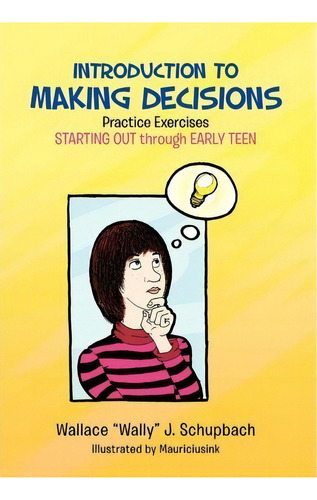 INTRODUCTION TO
MAKING DECISIONS
Practice Exercises
STARTING OUT through EARLY TEEN

Wallace "Wally" J. Schupbach
Illustrated by Mauriciusink